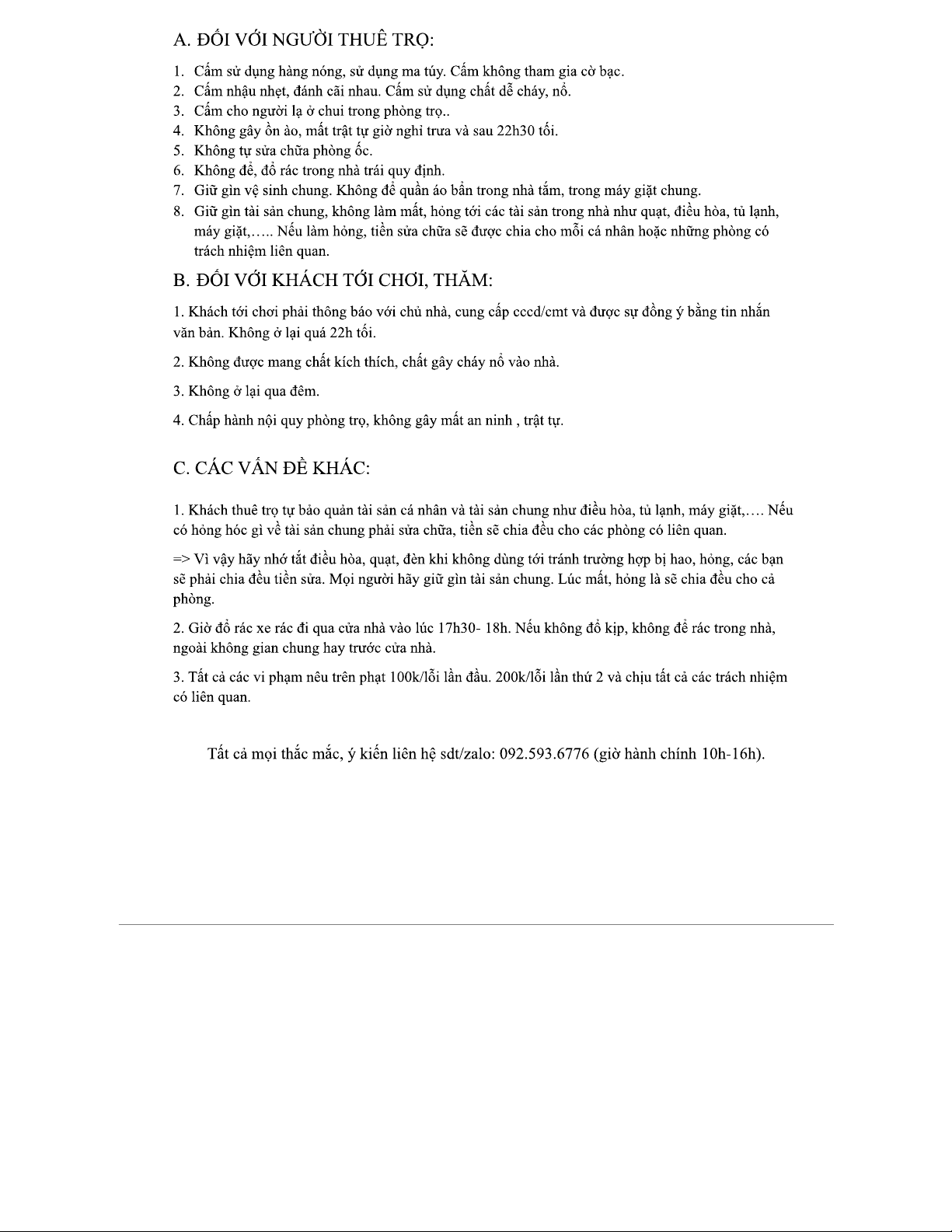 A. ĐỐI VỚI NGƯỜI THUÊ TRỌ:

1. Cấm sử dụng hàng nóng, sử dụng ma túy. Cấm không tham gia cờ bạc.
2. Cấm nhậu nhẹt, đánh cãi nhau. Cấm sử dụng chất dễ cháy, nổ.
3. Cấm cho người lạ ở chui trong phòng trọ..
4. Không gây ồn ào, mất trật tự giờ nghỉ trưa và sau 22h30 tối.
5. Không tự sửa chữa phòng ốc.
6. Không để, đổ rác trong nhà trái quy định.
7. Giữ gìn vệ sinh chung. Không để quần áo bẩn trong nhà tắm, trong máy giặt chung.
8. Giữ gìn tài sản chung, không làm mất, hỏng tới các tài sản trong nhà như quạt, điều hòa, tủ lạnh, máy giặt,….. Nếu làm hỏng, tiền sửa chữa sẽ được chia cho mỗi cá nhân hoặc những phòng có trách nhiệm liên quan.

B. ĐỐI VỚI KHÁCH TỚI CHƠI, THĂM:

1. Khách tới chơi phải thông báo với chủ nhà, cung cấp cccd/cmt và được sự đồng ý bằng tin nhắn văn bản. Không ở lại quá 22h tối.

2. Không được mang chất kích thích, chất gây cháy nổ vào nhà.

3. Không ở lại qua đêm.

4. Chấp hành nội quy phòng trọ, không gây mất an ninh , trật tự.

C. CÁC VẤN ĐỀ KHÁC:

1. Khách thuê trọ tự bảo quản tài sản cá nhân và tài sản chung như điều hòa, tủ lạnh, máy giặt,…. Nếu có hỏng hóc gì về tài sản chung phải sửa chữa, tiền sẽ chia đều cho các phòng có liên quan.

=> Vì vậy hãy nhớ tắt điều hòa, quạt, đèn khi không dùng tới tránh trường hợp bị hao, hỏng, các bạn sẽ phải chia đều tiền sửa. Mọi người hãy giữ gìn tài sản chung. Lúc mất, hỏng là sẽ chia đều cho cả phòng.

2. Giờ đổ rác xe rác đi qua cửa nhà vào lúc 17h30- 18h. Nếu không đổ kịp, không để rác trong nhà, ngoài không gian chung hay trước cửa nhà.

3. Tất cả các vi phạm nêu trên phạt 100k/lỗi lần đầu. 200k/lỗi lần thứ 2 và chịu tất cả các trách nhiệm có liên quan.

Tất cả mọi thắc mắc, ý kiến liên hệ sdt/zalo: 092.593.6776 (giờ hành chính 10h-16h).